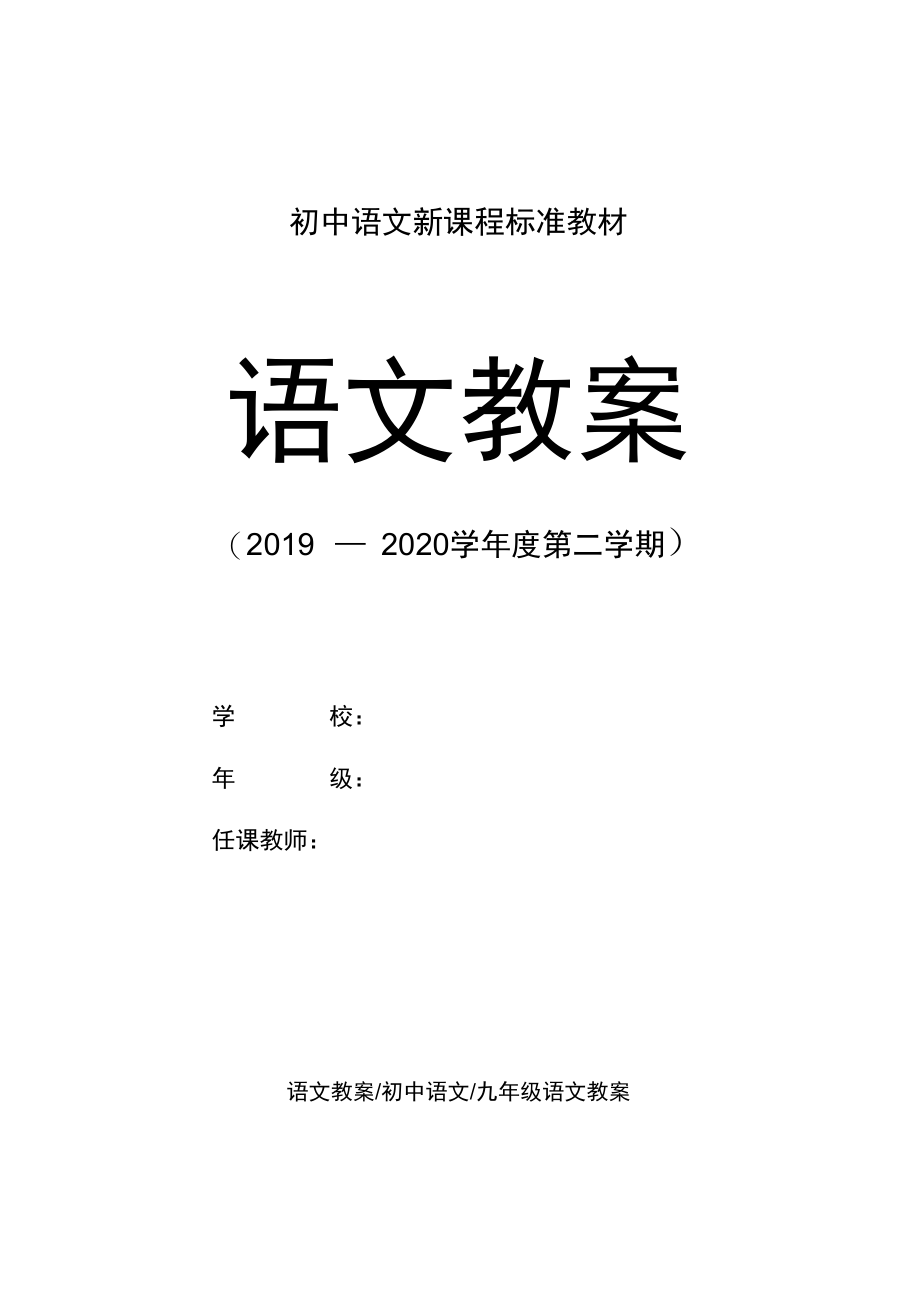 初中语文新课程标准教材

语文教案

（2019 — 2020学年度第二学期）

学 校：

年 级：

任课教师：

语文教案/初中语文/九年级语文教案